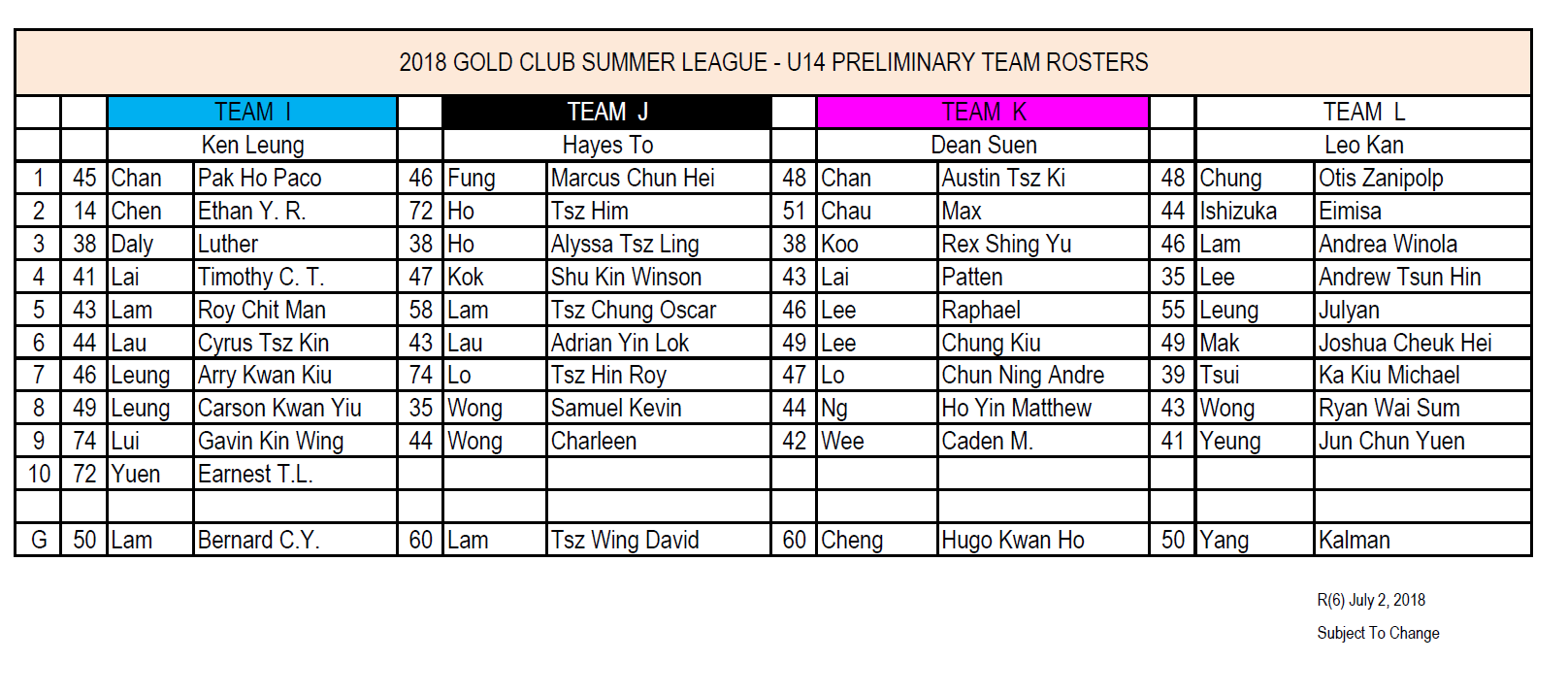 2018 GOLD CLUB SUMMER LEAGUE - U14 PRELIMINARY TEAM ROSTERS

| | | TEAM I | | | TEAM J | | | TEAM K | | | TEAM L | |
|---|---|---|---|---|---|---|---|---|---|---|---|---|
| | | Ken Leung | | | Hayes To | | | Dean Suen | | | Leo Kan | |
| 1 | 45 | Chan | Pak Ho Paco | 46 | Fung | Marcus Chun Hei | 48 | Chan | Austin Tsz Ki | 48 | Chung | Otis Zanipolp |
| 2 | 14 | Chen | Ethan Y. R. | 72 | Ho | Tsz Him | 51 | Chau | Max | 44 | Ishizuka | Eimisa |
| 3 | 38 | Daly | Luther | 38 | Ho | Alyssa Tsz Ling | 38 | Koo | Rex Shing Yu | 46 | Lam | Andrea Winola |
| 4 | 41 | Lai | Timothy C. T. | 47 | Kok | Shu Kin Winson | 43 | Lai | Patten | 35 | Lee | Andrew Tsun Hin |
| 5 | 43 | Lam | Roy Chit Man | 58 | Lam | Tsz Chung Oscar | 46 | Lee | Raphael | 55 | Leung | Julyan |
| 6 | 44 | Lau | Cyrus Tsz Kin | 43 | Lau | Adrian Yin Lok | 49 | Lee | Chung Kiu | 49 | Mak | Joshua Cheuk Hei |
| 7 | 46 | Leung | Arry Kwan Kiu | 74 | Lo | Tsz Hin Roy | 47 | Lo | Chun Ning Andre | 39 | Tsui | Ka Kiu Michael |
| 8 | 49 | Leung | Carson Kwan Yiu | 35 | Wong | Samuel Kevin | 44 | Ng | Ho Yin Matthew | 43 | Wong | Ryan Wai Sum |
| 9 | 74 | Lui | Gavin Kin Wing | 44 | Wong | Charleen | 42 | Wee | Caden M. | 41 | Yeung | Jun Chun Yuen |
| 10 | 72 | Yuen | Earnest T.L. | | | | | | | | | |
| | | | | | | | | | | | | |
| G | 50 | Lam | Bernard C.Y. | 60 | Lam | Tsz Wing David | 60 | Cheng | Hugo Kwan Ho | 50 | Yang | Kalman |

R(6) July 2, 2018
Subject To Change